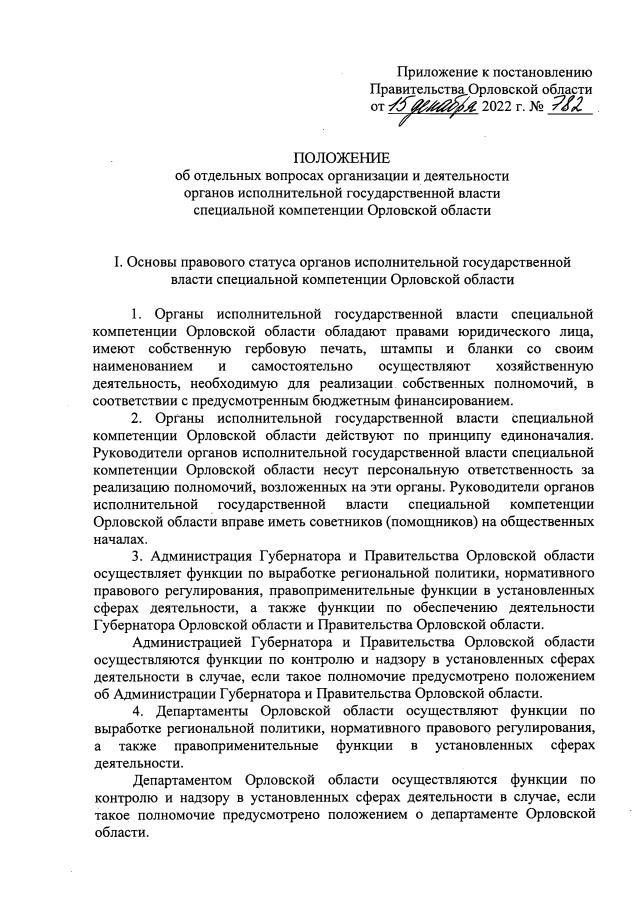 Приложение к постановлению Правительства Орловской области от 15 декабря 2022 г. № 782

ПОЛОЖЕНИЕ
об отдельных вопросах организации и деятельности органов исполнительной государственной власти специальной компетенции Орловской области

I. Основы правового статуса органов исполнительной государственной власти специальной компетенции Орловской области

1. Органы исполнительной государственной власти специальной компетенции Орловской области обладают правами юридического лица, имеют собственную гербовую печать, штампы и бланки со своим наименованием и самостоятельно осуществляют хозяйственную деятельность, необходимую для реализации собственных полномочий, в соответствии с предусмотренным бюджетным финансированием.

2. Органы исполнительной государственной власти специальной компетенции Орловской области действуют по принципу единоначалия. Руководители органов исполнительной государственной власти специальной компетенции Орловской области несут персональную ответственность за реализацию полномочий, возложенных на эти органы. Руководители органов исполнительной государственной власти специальной компетенции Орловской области вправе иметь советников (помощников) на общественных началах.

3. Администрация Губернатора и Правительства Орловской области осуществляет функции по выработке региональной политики, нормативного правового регулирования, правоприменительные функции в установленных сферах деятельности, а также функции по обеспечению деятельности Губернатора Орловской области и Правительства Орловской области.

Администрацией Губернатора и Правительства Орловской области осуществляются функции по контролю и надзору в установленных сферах деятельности в случае, если такое полномочие предусмотрено положением об Администрации Губернатора и Правительства Орловской области.

4. Департаменты Орловской области осуществляют функции по выработке региональной политики, нормативного правового регулирования, а также правоприменительные функции в установленных сферах деятельности.

Департаментом Орловской области осуществляются функции по контролю и надзору в установленных сферах деятельности в случае, если такое полномочие предусмотрено положением о департаменте Орловской области.